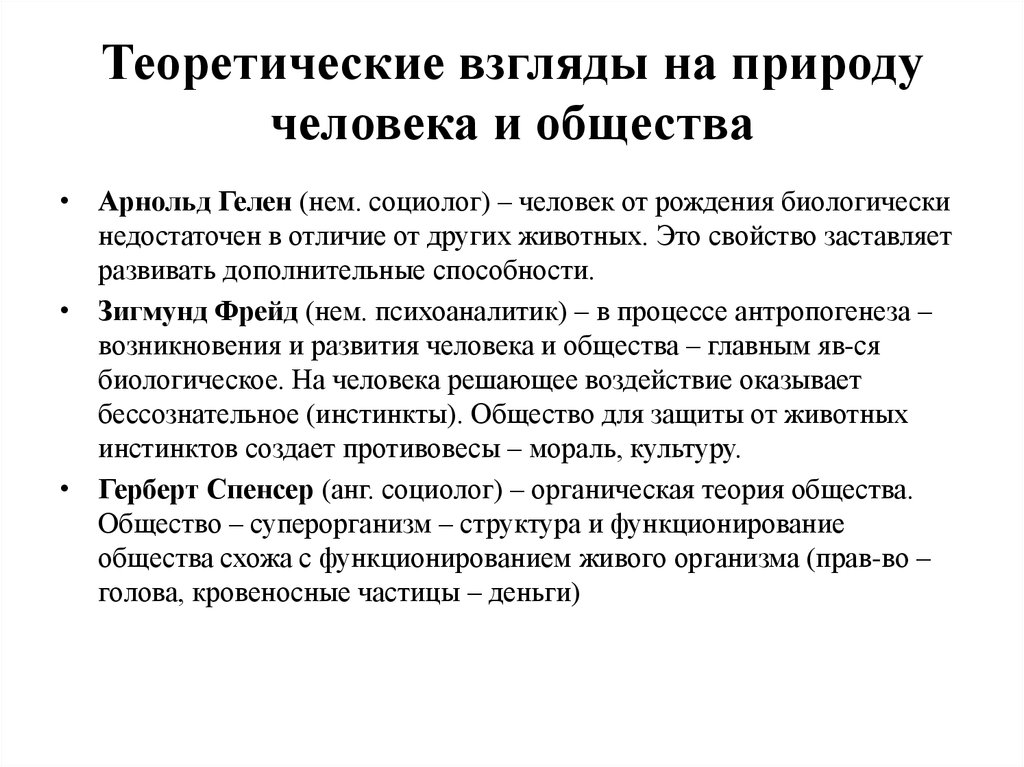 Теоретические взгляды на природу человека и общества

• Арнольд Гелен (нем. социолог) – человек от рождения биологически недостаточен в отличие от других животных. Это свойство заставляет развивать дополнительные способности.

• Зигмунд Фрейд (нем. психоаналитик) – в процессе антропогенеза – возникновения и развития человека и общества – главным яв-ся биологическое. На человека решающее воздействие оказывает бессознательное (инстинкты). Общество для защиты от животных инстинктов создает противовесы – мораль, культуру.

• Герберт Спенсер (анг. социолог) – органическая теория общества. Общество – суперорганизм – структура и функционирование общества схожа с функционированием живого организма (прав-во – голова, кровеносные частицы – деньги)